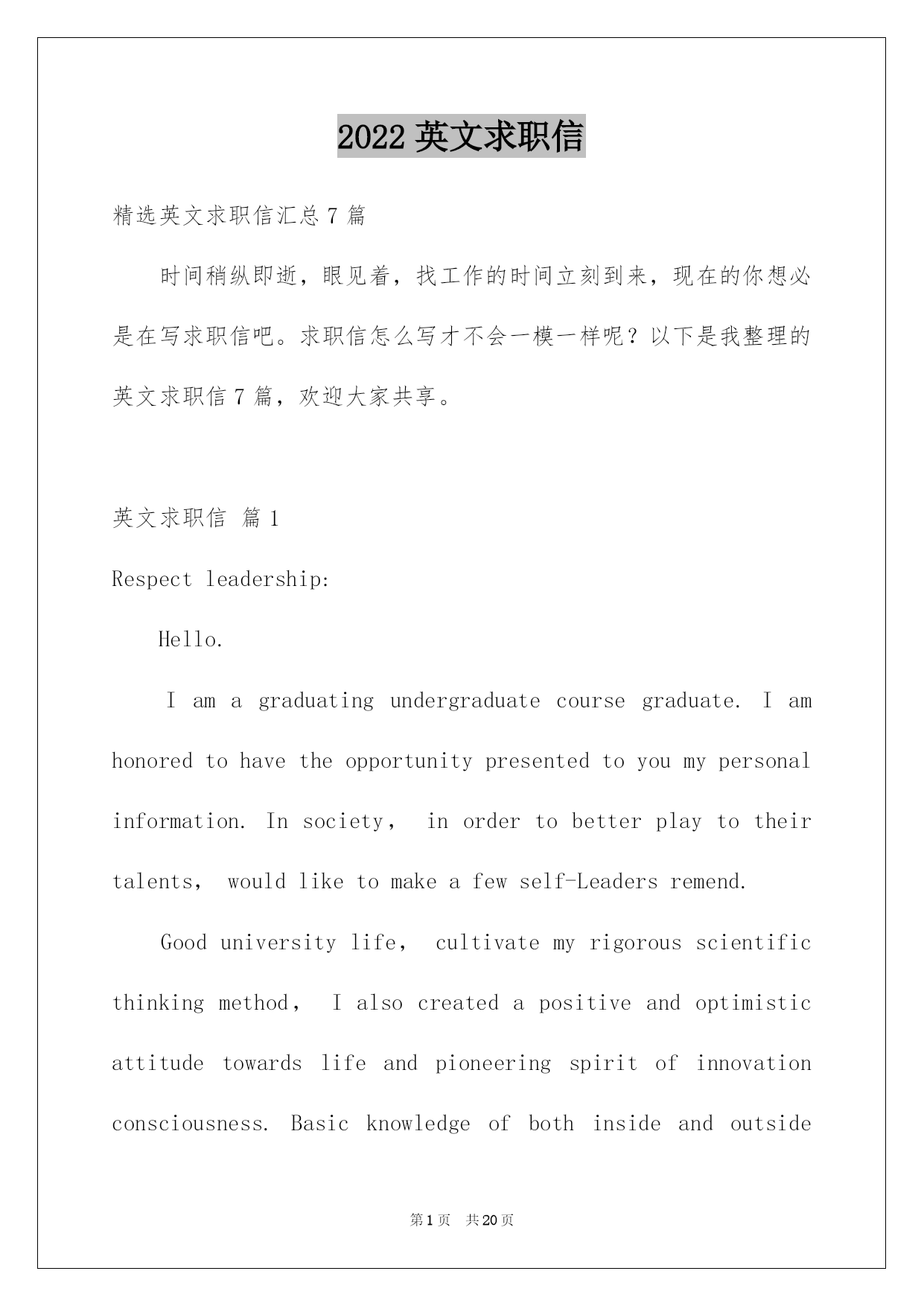 2022 英文求职信

精选英文求职信汇总 7 篇

时间稍纵即逝，眼见着，找工作的时间立刻到来，现在的你想必是在写求职信吧。求职信怎么写才不会一模一样呢？以下是我整理的英文求职信 7 篇，欢迎大家共享。

英文求职信 篇 1

Respect leadership:

Hello.

I am a graduating undergraduate course graduate. I am honored to have the opportunity presented to you my personal information. In society， in order to better play to their talents， would like to make a few self-Leaders remend.

Good university life， cultivate my rigorous scientific thinking method， I also created a positive and optimistic attitude towards life and pioneering spirit of innovation consciousness. Basic knowledge of both inside and outside

第 1 页 共 20 页